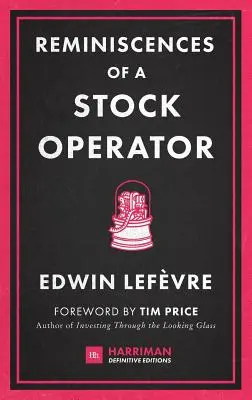 REMINISCENCES OF A STOCK OPERATOR

EDWIN LEFÈVRE

FOREWORD BY TIM PRICE
Author of Investing Through the Looking Glass

Hh HARRIMAN
DEFINITIVE EDITIONS